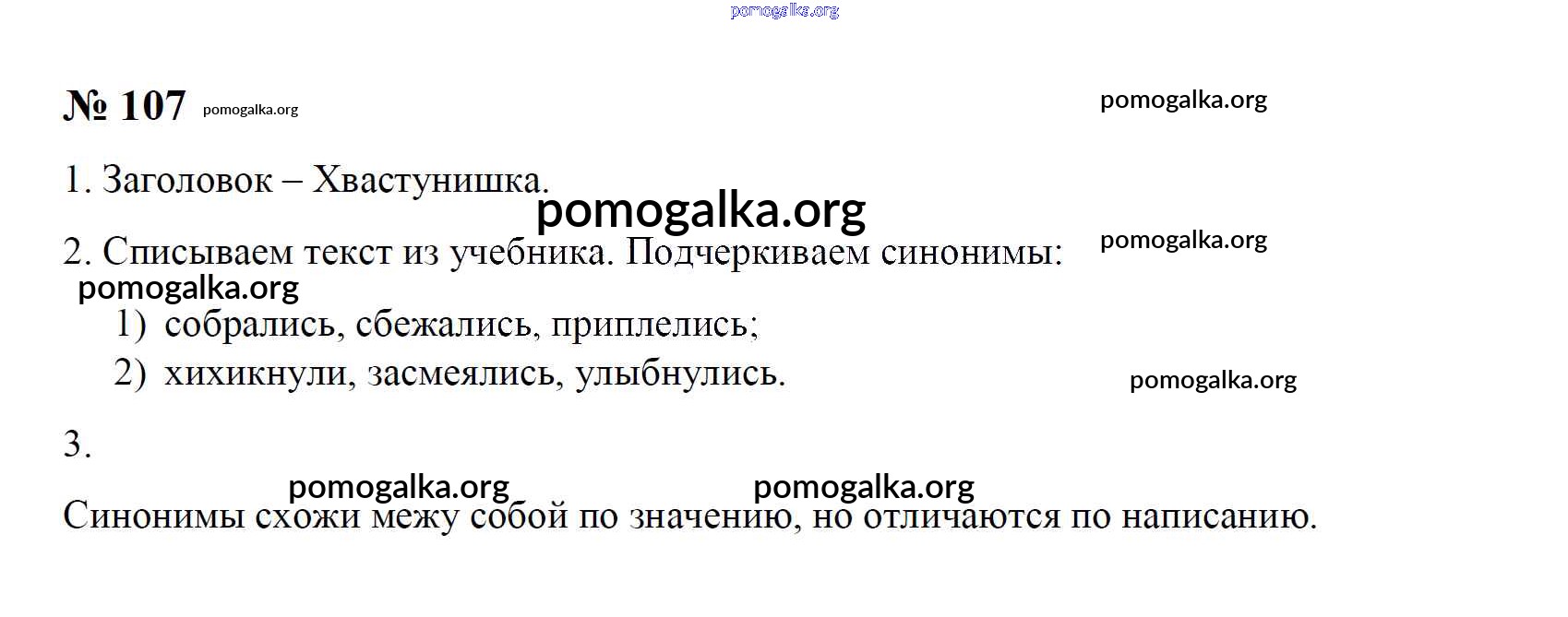 № 107

1. Заголовок – Хвастунишка.

2. Списываем текст из учебника. Подчеркиваем синонимы:

1) собрались, сбежались, приплелись;
2) хихикнули, засмеялись, улыбнулись.

3.

Синонимы схожи межу собой по значению, но отличаются по написанию.

pomogalka.org